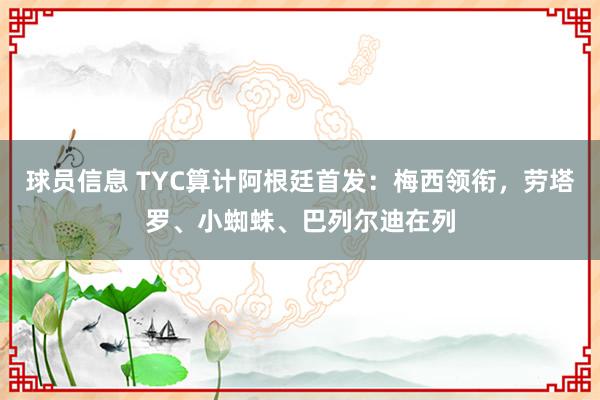 球员信息 TYC算计阿根廷首发：梅西领衔，劳塔罗、小蜘蛛、巴列尔迪在列